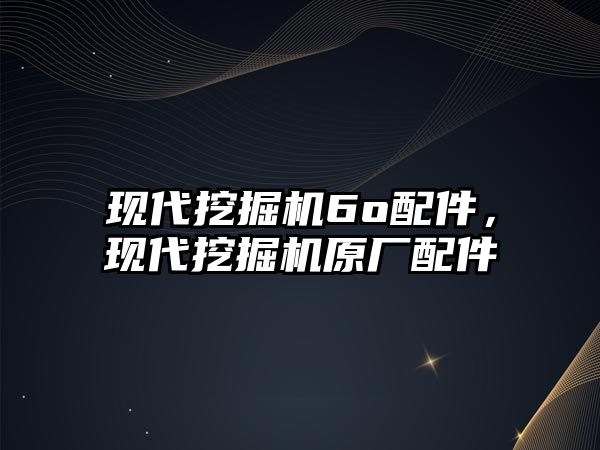 现代挖掘机6o配件，现代挖掘机原厂配件